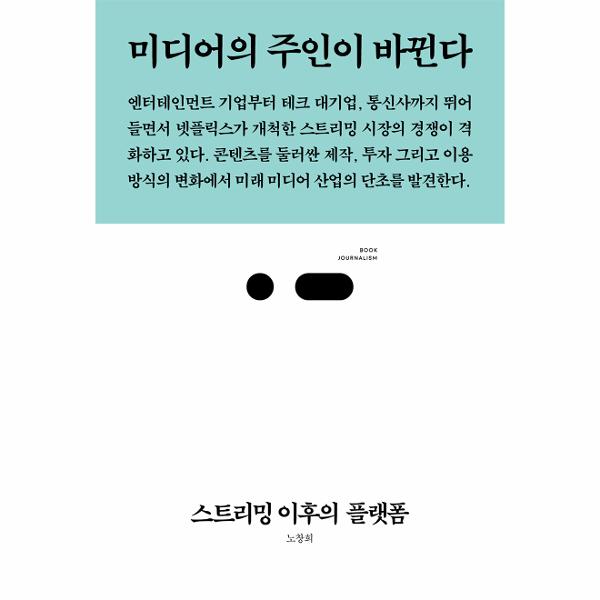 미디어의 주인이 바뀐다

엔터테인먼트 기업부터 테크 대기업, 통신사까지 뛰어들면서 넷플릭스가 개척한 스트리밍 시장의 경쟁이 격화하고 있다. 콘텐츠를 둘러싼 제작, 투자 그리고 이용 방식의 변화에서 미래 미디어 산업의 단초를 발견한다.

BOOK
JOURNALISM

스트리밍 이후의 플랫폼

노창희